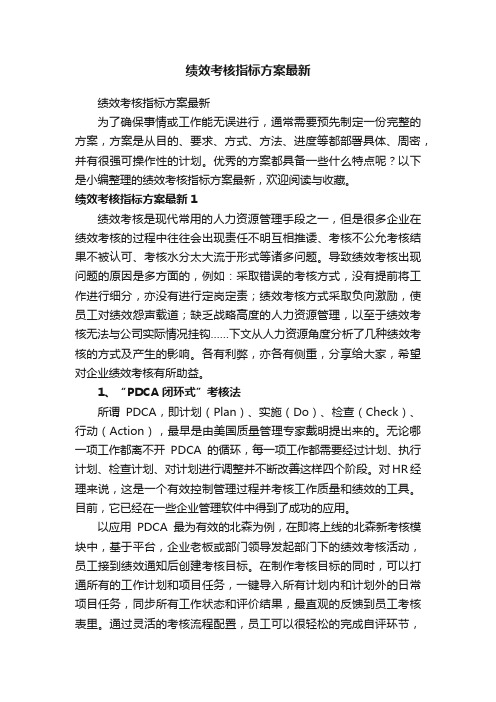 绩效考核指标方案最新

绩效考核指标方案最新

为了确保事情或工作能无误进行，通常需要预先制定一份完整的方案，方案是从目的、要求、方式、方法、进度等都部署具体、周密，并有很强可操作性的计划。优秀的方案都具备一些什么特点呢？以下是小编整理的绩效考核指标方案最新，欢迎阅读与收藏。

绩效考核指标方案最新 1

绩效考核是现代常用的人力资源管理手段之一，但是很多企业在绩效考核的过程中往往会出现责任不明互相推诿、考核不公允考核结果不被认可、考核水分太大流于形式等诸多问题。导致绩效考核出现问题的原因是多方面的，例如：采取错误的考核方式，没有提前将工作进行细分，亦没有进行定岗定责；绩效考核方式采取负向激励，使员工对绩效怨声载道；缺乏战略高度的人力资源管理，以至于绩效考核无法与公司实际情况挂钩……下文从人力资源角度分析了几种绩效考核的方式及产生的影响。各有利弊，亦各有侧重，分享给大家，希望对企业绩效考核有所助益。

1、“PDCA 闭环式”考核法

所谓 PDCA，即计划（Plan）、实施（Do）、检查（Check）、行动（Action），最早是由美国质量管理专家戴明提出来的。无论哪一项工作都离不开 PDCA 的循环，每一项工作都需要经过计划、执行计划、检查计划、对计划进行调整并不断改善这样四个阶段。对 HR 经理来说，这是一个有效控制管理过程并考核工作质量和绩效的工具。目前，它已经在一些企业管理软件中得到了成功的应用。

以应用 PDCA 最为有效的北森为例，在即将上线的北森新考核模块中，基于平台，企业老板或部门领导发起部门下的绩效考核活动，员工接到绩效通知后创建考核目标。在制作考核目标的同时，可以打通所有的工作计划和项目任务，一键导入所有计划内和计划外的日常项目任务，同步所有工作状态和评价结果，最直观的反馈到员工考核表里。通过灵活的考核流程配置，员工可以很轻松的完成自评环节，